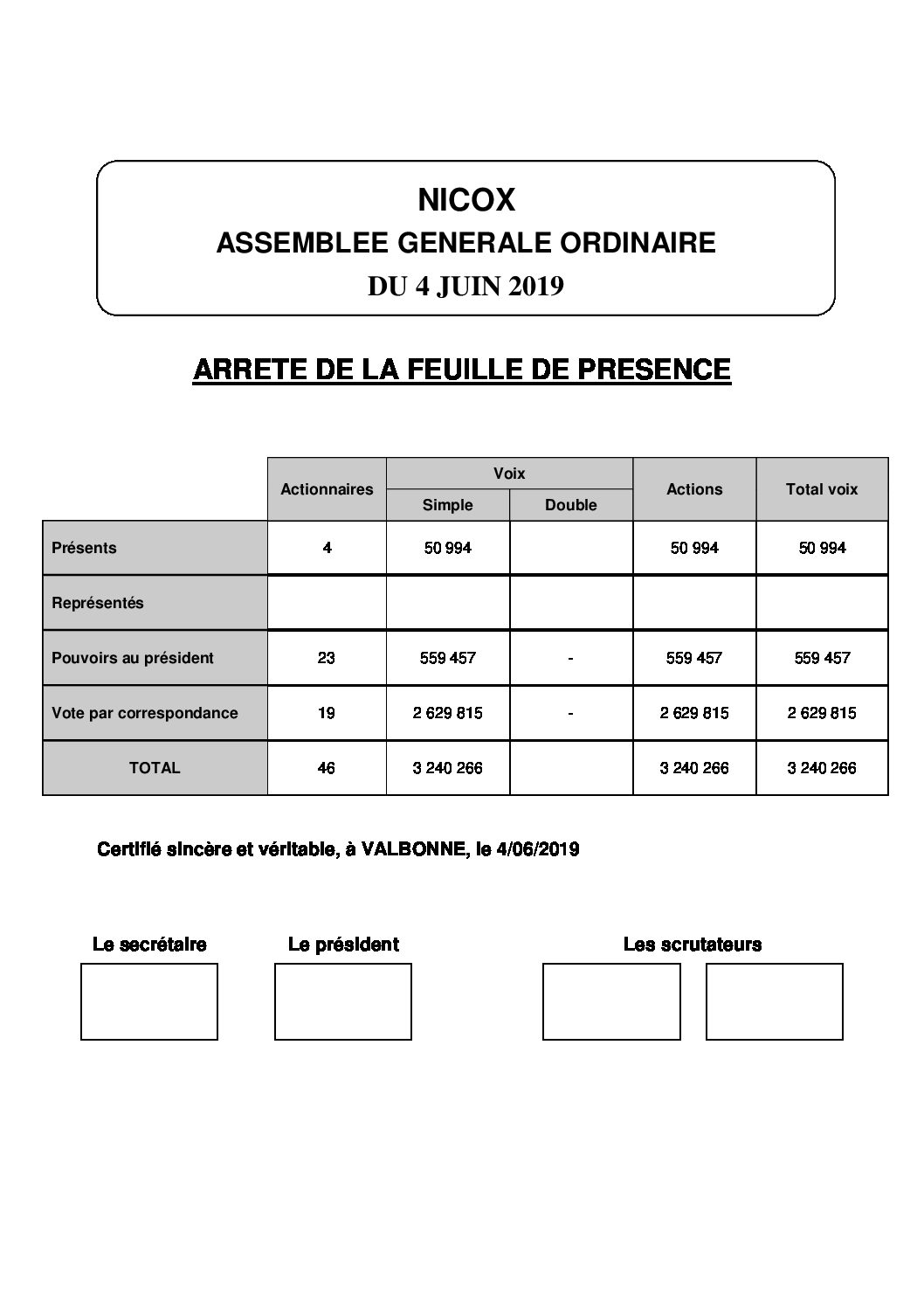 NICOX
ASSEMBLEE GENERALE ORDINAIRE
DU 4 JUIN 2019

ARRETE DE LA FEUILLE DE PRESENCE

| | Actionnaires | Voix Simple | Voix Double | Actions | Total voix |
|---|---|---|---|---|---|
| Présents | 4 | 50 994 | | 50 994 | 50 994 |
| Représentés | | | | | |
| Pouvoirs au président | 23 | 559 457 | - | 559 457 | 559 457 |
| Vote par correspondance | 19 | 2 629 815 | - | 2 629 815 | 2 629 815 |
| TOTAL | 46 | 3 240 266 | | 3 240 266 | 3 240 266 |

Certifié sincère et véritable, à VALBONNE, le 4/06/2019

Le secrétaire

Le président

Les scrutateurs